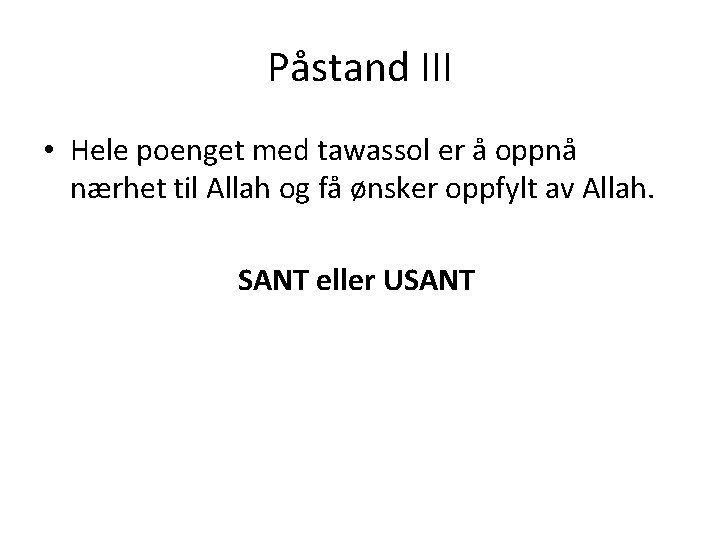 Påstand III

• Hele poenget med tawassol er å oppnå nærhet til Allah og få ønsker oppfylt av Allah.

SANT eller USANT